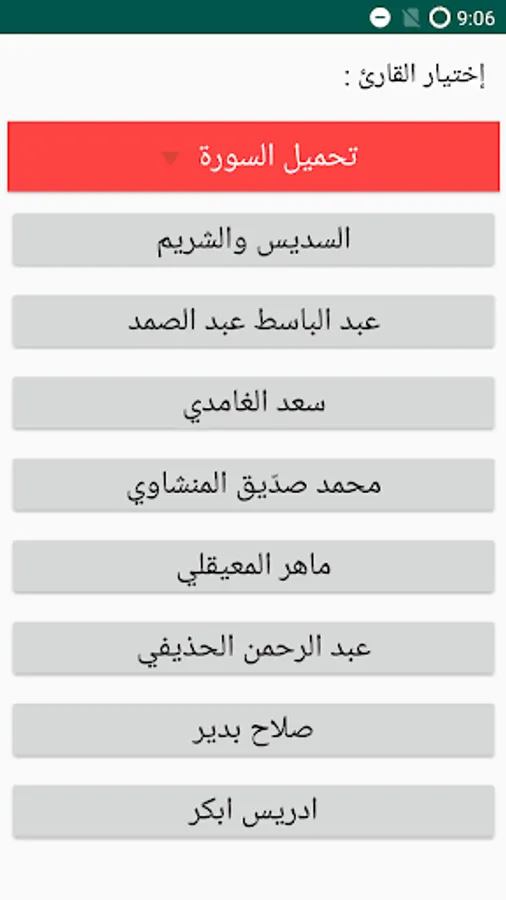 9:06

إختيار القارئ :

تحميل السورة

السديس والشريم

عبد الباسط عبد الصمد

سعد الغامدي

محمد صدّيق المنشاوي

ماهر المعيقلي

عبد الرحمن الحذيفي

صلاح بدير

ادريس ابكر